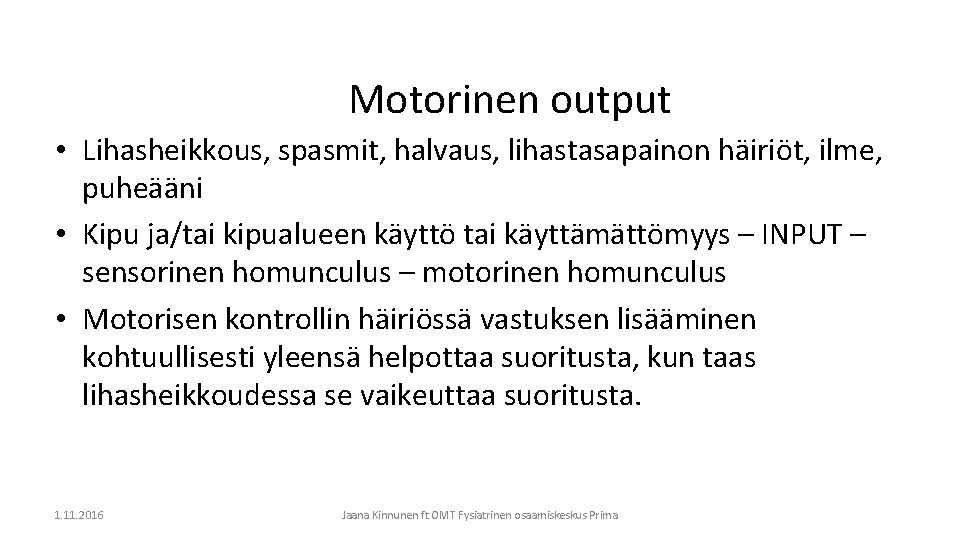 Motorinen output

• Lihasheikkous, spasmit, halvaus, lihastasapainon häiriöt, ilme, puheääni
• Kipu ja/tai kipualueen käyttö tai käyttämättömyys – INPUT – sensorinen homunculus – motorinen homunculus
• Motorisen kontrollin häiriössä vastuksen lisääminen kohtuullisesti yleensä helpottaa suoritusta, kun taas lihasheikkoudessa se vaikeuttaa suoritusta.

1.11.2016

Jaana Kinnunen ft OMT Fysiatrinen osaamiskeskus Prima